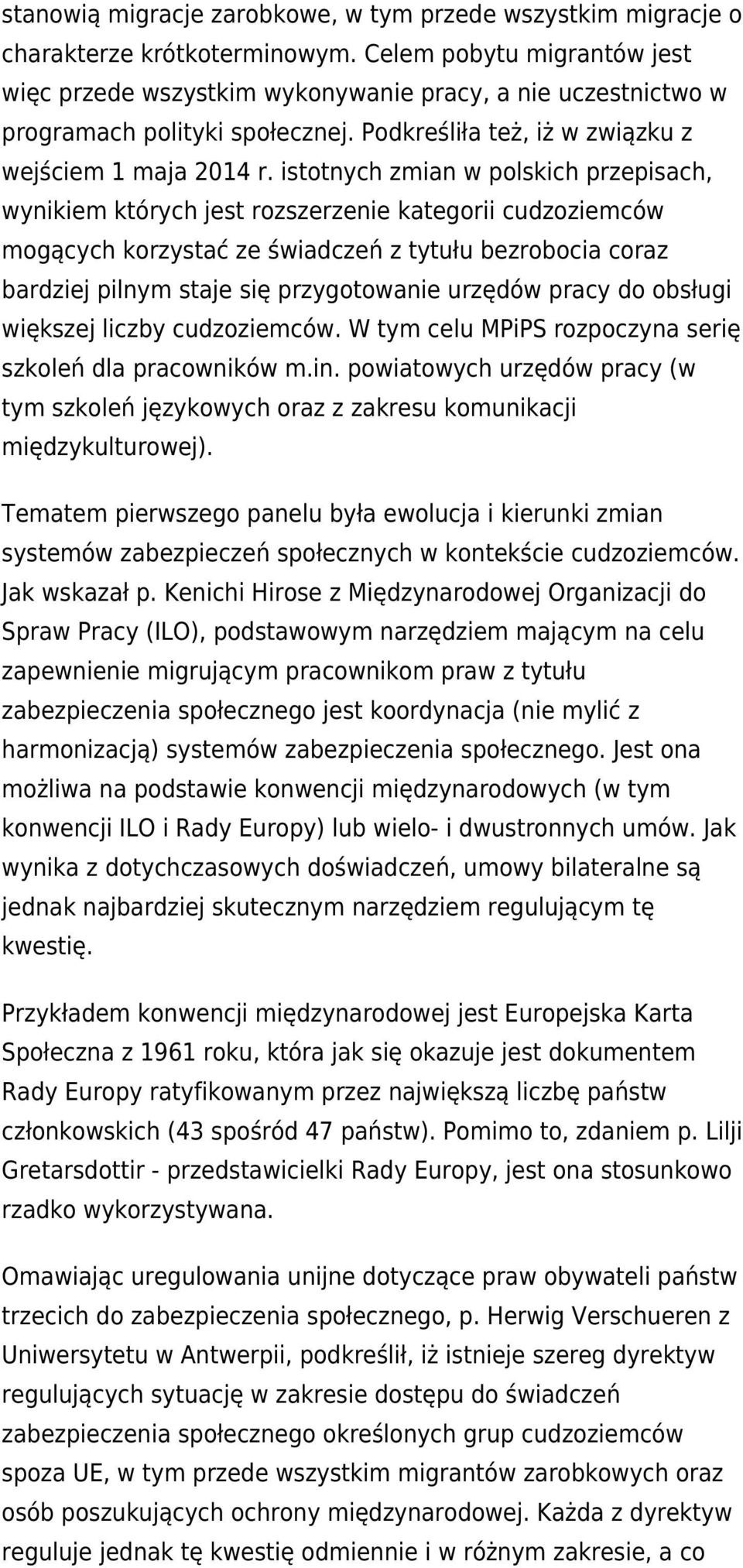 stanowią migracje zarobkowe, w tym przede wszystkim migracje o charakterze krótkoterminowym. Celem pobytu migrantów jest więc przede wszystkim wykonywanie pracy, a nie uczestnictwo w programach polityki społecznej. Podkreśliła też, iż w związku z wejściem 1 maja 2014 r. istotnych zmian w polskich przepisach, wynikiem których jest rozszerzenie kategorii cudzoziemców mogących korzystać ze świadczeń z tytułu bezrobocia coraz bardziej pilnym staje się przygotowanie urzędów pracy do obsługi większej liczby cudzoziemców. W tym celu MPiPS rozpoczyna serię szkoleń dla pracowników m.in. powiatowych urzędów pracy (w tym szkoleń językowych oraz z zakresu komunikacji międzykulturowej).

Tematem pierwszego panelu była ewolucja i kierunki zmian systemów zabezpieczeń społecznych w kontekście cudzoziemców. Jak wskazał p. Kenichi Hirose z Międzynarodowej Organizacji do Spraw Pracy (ILO), podstawowym narzędziem mającym na celu zapewnienie migrującym pracownikom praw z tytułu zabezpieczenia społecznego jest koordynacja (nie mylić z harmonizacją) systemów zabezpieczenia społecznego. Jest ona możliwa na podstawie konwencji międzynarodowych (w tym konwencji ILO i Rady Europy) lub wielo- i dwustronnych umów. Jak wynika z dotychczasowych doświadczeń, umowy bilateralne są jednak najbardziej skutecznym narzędziem regulującym tę kwestię.

Przykładem konwencji międzynarodowej jest Europejska Karta Społeczna z 1961 roku, która jak się okazuje jest dokumentem Rady Europy ratyfikowanym przez największą liczbę państw członkowskich (43 spośród 47 państw). Pomimo to, zdaniem p. Lilji Gretarsdottir - przedstawicielki Rady Europy, jest ona stosunkowo rzadko wykorzystywana.

Omawiając uregulowania unijne dotyczące praw obywateli państw trzecich do zabezpieczenia społecznego, p. Herwig Verschueren z Uniwersytetu w Antwerpii, podkreślił, iż istnieje szereg dyrektyw regulujących sytuację w zakresie dostępu do świadczeń zabezpieczenia społecznego określonych grup cudzoziemców spoza UE, w tym przede wszystkim migrantów zarobkowych oraz osób poszukujących ochrony międzynarodowej. Każda z dyrektyw reguluje jednak tę kwestię odmiennie i w różnym zakresie, a co